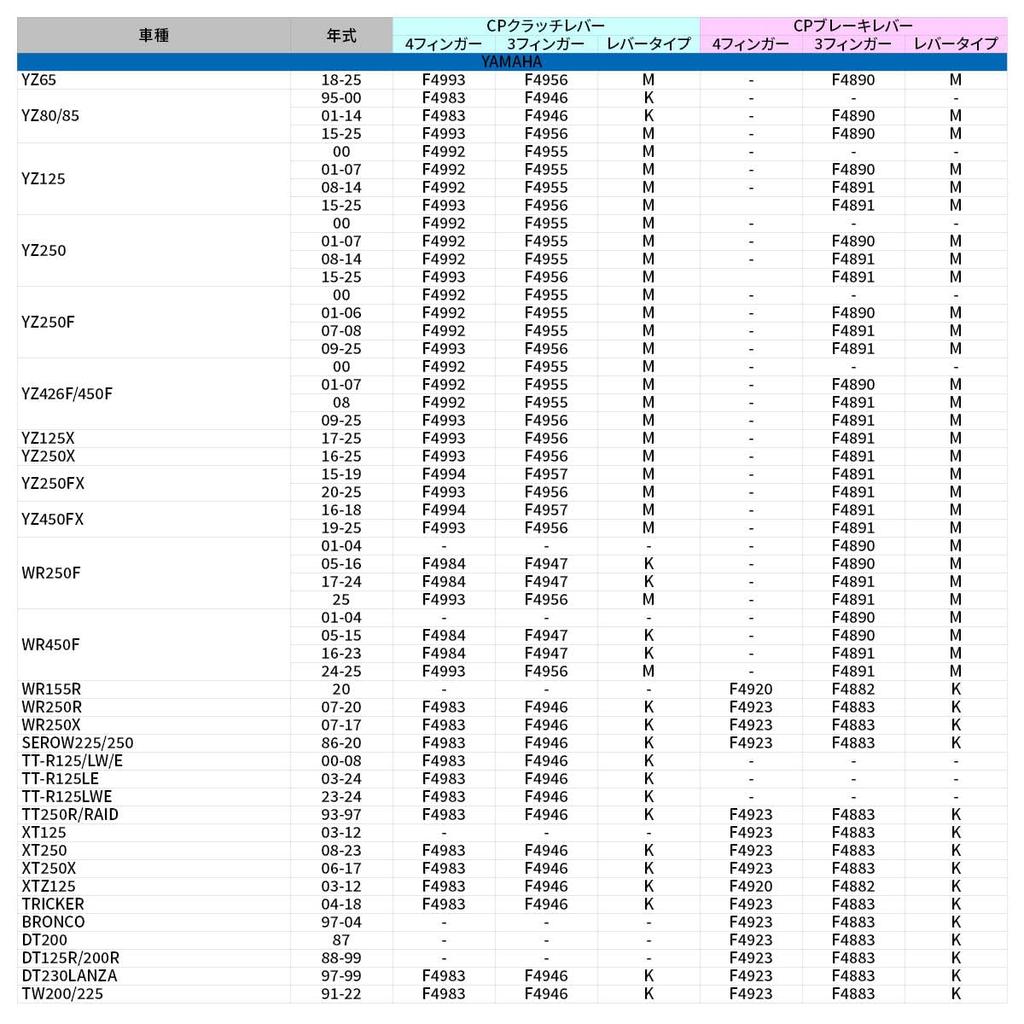 | 車種 | 年式 | CPクラッチレバー 4フィンガー | CPクラッチレバー 3フィンガー | CPクラッチレバー レバータイプ | CPブレーキレバー 4フィンガー | CPブレーキレバー 3フィンガー | CPブレーキレバー レバータイプ |
|---|---|---|---|---|---|---|---|
| YAMAHA | | | | | | | |
| YZ65 | 18-25 | F4993 | F4956 | M | - | F4890 | M |
| YZ80/85 | 95-00 | F4983 | F4946 | K | - | - | - |
| | 01-14 | F4983 | F4946 | K | - | F4890 | M |
| | 15-25 | F4993 | F4956 | M | - | F4890 | M |
| YZ125 | 00 | F4992 | F4955 | M | - | - | - |
| | 01-07 | F4992 | F4955 | M | - | F4890 | M |
| | 08-14 | F4992 | F4955 | M | - | F4891 | M |
| | 15-25 | F4993 | F4956 | M | | F4891 | M |
| YZ250 | 00 | F4992 | F4955 | M | - | - | - |
| | 01-07 | F4992 | F4955 | M | - | F4890 | M |
| | 08-14 | F4992 | F4955 | M | - | F4891 | M |
| | 15-25 | F4993 | F4956 | M | | F4891 | M |
| YZ250F | 00 | F4992 | F4955 | M | - | - | - |
| | 01-06 | F4992 | F4955 | M | - | F4890 | M |
| | 07-08 | F4992 | F4955 | M | - | F4891 | M |
| | 09-25 | F4993 | F4956 | M | - | F4891 | M |
| YZ426F/450F | 00 | F4992 | F4955 | M | - | - | - |
| | 01-07 | F4992 | F4955 | M | - | F4890 | M |
| | 08 | F4992 | F4955 | M | - | F4891 | M |
| | 09-25 | F4993 | F4956 | M | - | F4891 | M |
| YZ125X | 17-25 | F4993 | F4956 | M | - | F4891 | M |
| YZ250X | 16-25 | F4993 | F4956 | M | - | F4891 | M |
| YZ250FX | 15-19 | F4994 | F4957 | M | - | F4891 | M |
| | 20-25 | F4993 | F4956 | M | - | F4891 | M |
| YZ450FX | 16-18 | F4994 | F4957 | M | - | F4891 | M |
| | 19-25 | F4993 | F4956 | M | - | F4891 | M |
| WR250F | 01-04 | - | - | - | - | F4890 | M |
| | 05-16 | F4984 | F4947 | K | - | F4890 | M |
| | 17-24 | F4984 | F4947 | K | - | F4891 | M |
| | 25 | F4993 | F4956 | M | - | F4891 | M |
| WR450F | 01-04 | - | - | - | - | F4890 | M |
| | 05-15 | F4984 | F4947 | K | - | F4890 | M |
| | 16-23 | F4984 | F4947 | K | - | F4891 | M |
| | 24-25 | F4993 | F4956 | M | - | F4891 | M |
| WR155R | 20 | - | - | - | F4920 | F4882 | K |
| WR250R | 07-20 | F4983 | F4946 | K | F4923 | F4883 | K |
| WR250X | 07-17 | F4983 | F4946 | K | F4923 | F4883 | K |
| SEROW225/250 | 86-20 | F4983 | F4946 | K | F4923 | F4883 | K |
| TT-R125/LW/E | 00-08 | F4983 | F4946 | K | - | - | - |
| TT-R125LE | 03-24 | F4983 | F4946 | K | - | - | - |
| TT-R125LWE | 23-24 | F4983 | F4946 | K | - | - | - |
| TT250R/RAID | 93-97 | F4983 | F4946 | K | F4923 | F4883 | K |
| XT125 | 03-12 | - | - | - | F4923 | F4883 | K |
| XT250 | 08-23 | F4983 | F4946 | K | F4923 | F4883 | K |
| XT250X | 06-17 | F4983 | F4946 | K | F4923 | F4883 | K |
| XTZ125 | 03-12 | F4983 | F4946 | K | F4920 | F4882 | K |
| TRICKER | 04-18 | F4983 | F4946 | K | F4923 | F4883 | K |
| BRONCO | 97-04 | - | - | - | F4923 | F4883 | K |
| DT200 | 87 | - | - | - | F4923 | F4883 | K |
| DT125R/200R | 88-99 | - | - | - | F4923 | F4883 | K |
| DT230LANZA | 97-99 | F4983 | F4946 | K | F4923 | F4883 | K |
| TW200/225 | 91-22 | F4983 | F4946 | K | F4923 | F4883 | K |